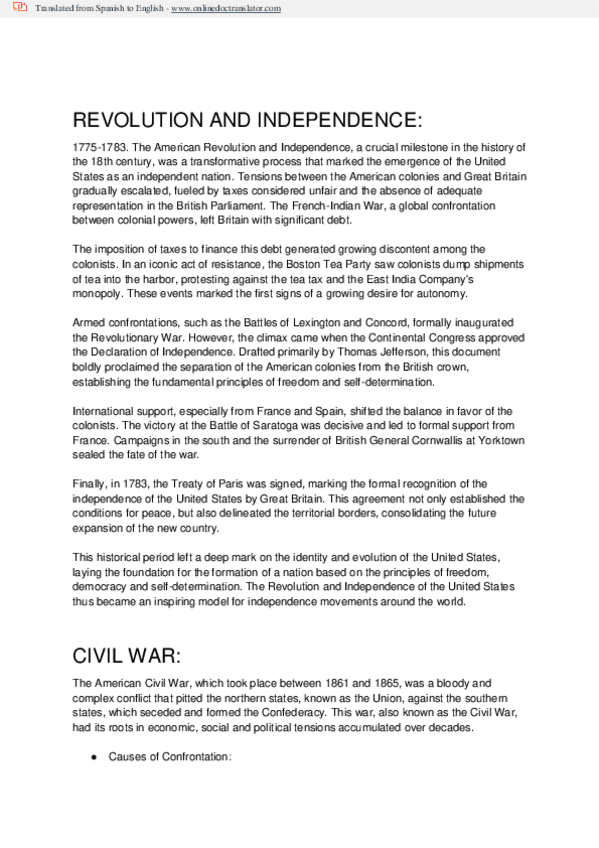 Translated from Spanish to English - www.onlinedoctranslator.com

REVOLUTION AND INDEPENDENCE:

1775-1783. The American Revolution and Independence, a crucial milestone in the history of the 18th century, was a transformative process that marked the emergence of the United States as an independent nation. Tensions between the American colonies and Great Britain gradually escalated, fueled by taxes considered unfair and the absence of adequate representation in the British Parliament. The French-Indian War, a global confrontation between colonial powers, left Britain with significant debt.

The imposition of taxes to finance this debt generated growing discontent among the colonists. In an iconic act of resistance, the Boston Tea Party saw colonists dump shipments of tea into the harbor, protesting against the tea tax and the East India Company's monopoly. These events marked the first signs of a growing desire for autonomy.

Armed confrontations, such as the Battles of Lexington and Concord, formally inaugurated the Revolutionary War. However, the climax came when the Continental Congress approved the Declaration of Independence. Drafted primarily by Thomas Jefferson, this document boldly proclaimed the separation of the American colonies from the British crown, establishing the fundamental principles of freedom and self-determination.

International support, especially from France and Spain, shifted the balance in favor of the colonists. The victory at the Battle of Saratoga was decisive and led to formal support from France. Campaigns in the south and the surrender of British General Cornwallis at Yorktown sealed the fate of the war.

Finally, in 1783, the Treaty of Paris was signed, marking the formal recognition of the independence of the United States by Great Britain. This agreement not only established the conditions for peace, but also delineated the territorial borders, consolidating the future expansion of the new country.

This historical period left a deep mark on the identity and evolution of the United States, laying the foundation for the formation of a nation based on the principles of freedom, democracy and self-determination. The Revolution and Independence of the United States thus became an inspiring model for independence movements around the world.

CIVIL WAR:

The American Civil War, which took place between 1861 and 1865, was a bloody and complex conflict that pitted the northern states, known as the Union, against the southern states, which seceded and formed the Confederacy. This war, also known as the Civil War, had its roots in economic, social and political tensions accumulated over decades.

● Causes of Confrontation: